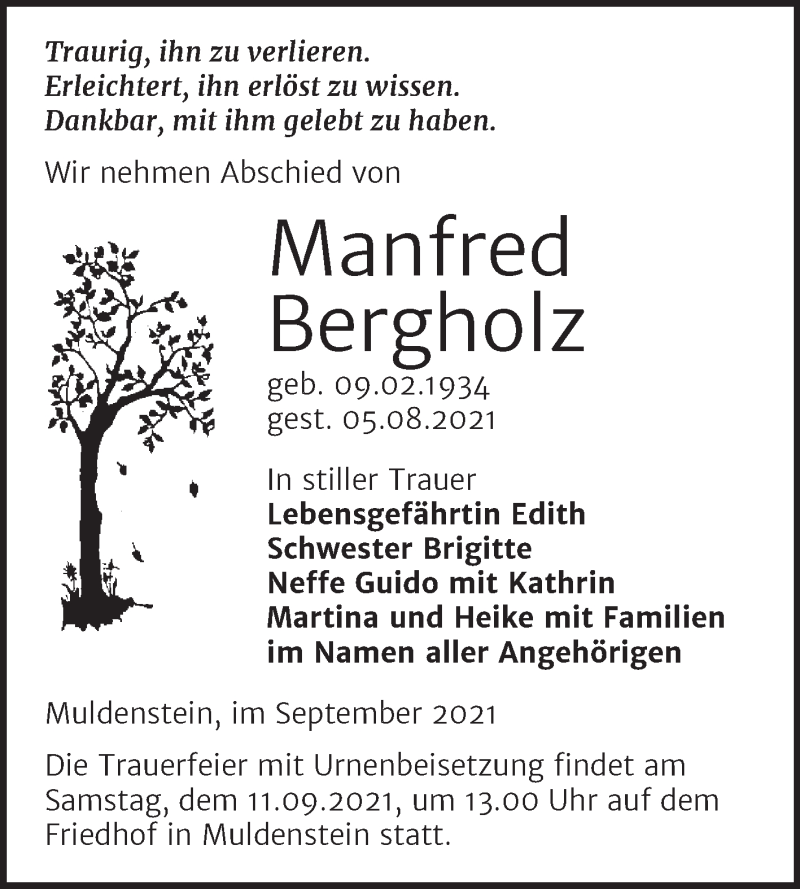 Traurig, ihn zu verlieren.
Erleichtert, ihn erlöst zu wissen.
Dankbar, mit ihm gelebt zu haben.

Wir nehmen Abschied von

Manfred Bergholz

geb. 09.02.1934
gest. 05.08.2021

In stiller Trauer
Lebensgefährtin Edith
Schwester Brigitte
Neffe Guido mit Kathrin
Martina und Heike mit Familien
im Namen aller Angehörigen

Muldenstein, im September 2021

Die Trauerfeier mit Urnenbeisetzung findet am Samstag, dem 11.09.2021, um 13.00 Uhr auf dem Friedhof in Muldenstein statt.